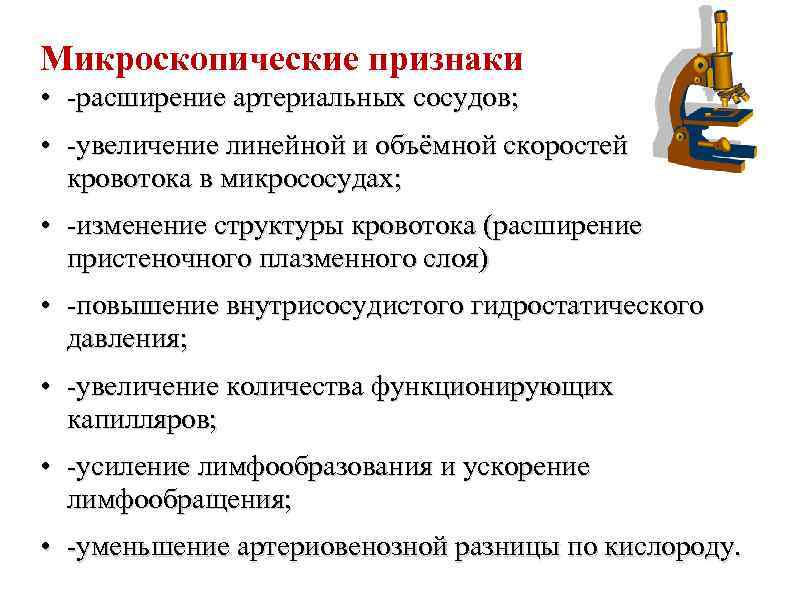 Микроскопические признаки

• -расширение артериальных сосудов;

• -увеличение линейной и объёмной скоростей кровотока в микрососудах;

• -изменение структуры кровотока (расширение пристеночного плазменного слоя)

• -повышение внутрисосудистого гидростатического давления;

• -увеличение количества функционирующих капилляров;

• -усиление лимфообразования и ускорение лимфообращения;

• -уменьшение артериовенозной разницы по кислороду.